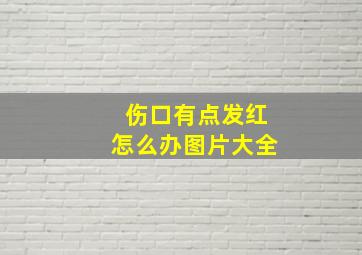 伤口有点发红
怎么办图片大全